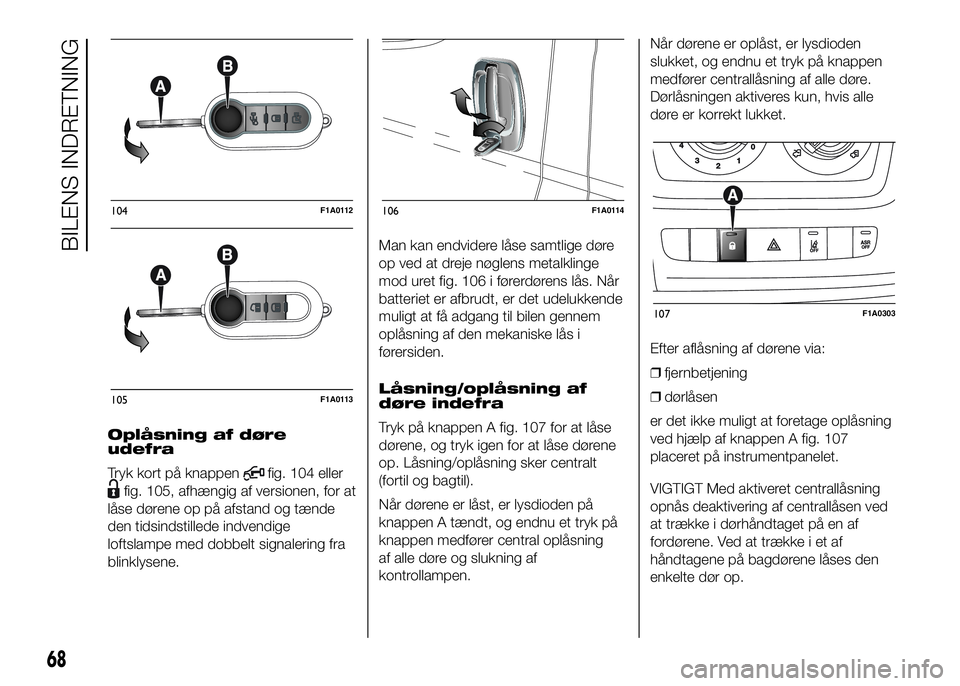 BILENS INDRETNING

A
B
104
F1A0112

A
B
105
F1A0113

Oplåsning af døre udefra

Tryk kort på knappen fig. 104 eller fig. 105, afhængig af versionen, for at låse dørene op på afstand og tænde den tidsindstillede indvendige loftslampe med dobbelt signalering fra blinklysene.

106
F1A0114

Man kan endvidere låse samtlige døre op ved at dreje nøglens metalklinge mod uret fig. 106 i førerdørens lås. Når batteriet er afbrudt, er det udelukkende muligt at få adgang til bilen gennem oplåsning af den mekaniske lås i førersiden.

Låsning/oplåsning af døre indefra

Tryk på knappen A fig. 107 for at låse dørene, og tryk igen for at låse dørene op. Låsning/oplåsning sker centralt (fortil og bagtil).

Når dørene er låst, er lysdioden på knappen A tændt, og endnu et tryk på knappen medfører central oplåsning af alle døre og slukning af kontrollampen.

Når dørene er oplåst, er lysdioden slukket, og endnu et tryk på knappen medfører centrallåsning af alle døre. Dørlåsningen aktiveres kun, hvis alle døre er korrekt lukket.

4
3
2
1
0
A
OFF
ASR OFF
107
F1A0303

Efter aflåsning af dørene via:

❒ fjernbetjening

❒ dørlåsen

er det ikke muligt at foretage oplåsning ved hjælp af knappen A fig. 107 placeret på instrumentpanelet.

VIGTIGT Med aktiveret centrallåsning opnås deaktivering af centrallåsen ved at trække i dørhåndtaget på en af fordørene. Ved at trække i et af håndtagene på bagdørene låses den enkelte dør op.

68

carmanualsonline.info